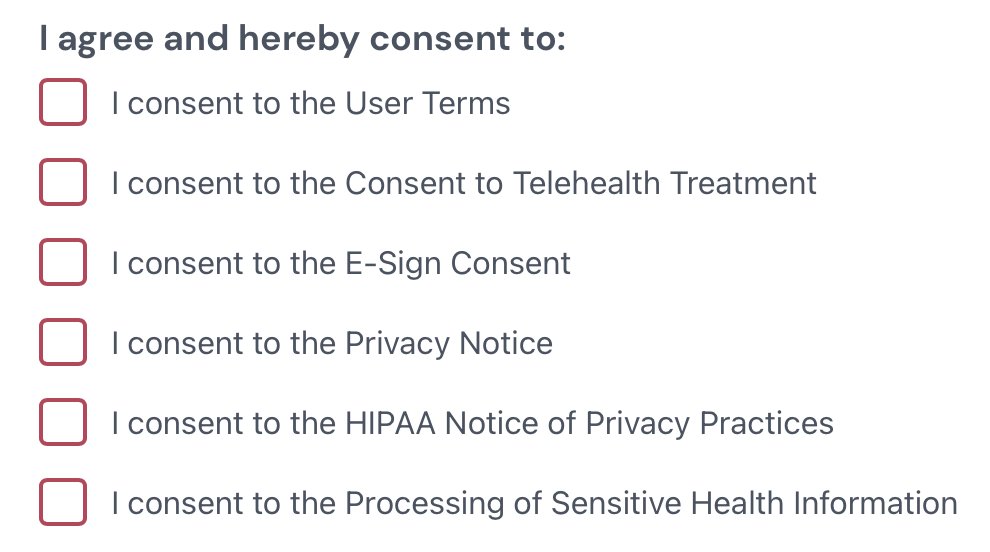 I agree and hereby consent to:

I consent to the User Terms

I consent to the Consent to Telehealth Treatment

I consent to the E-Sign Consent

I consent to the Privacy Notice

I consent to the HIPAA Notice of Privacy Practices

I consent to the Processing of Sensitive Health Information